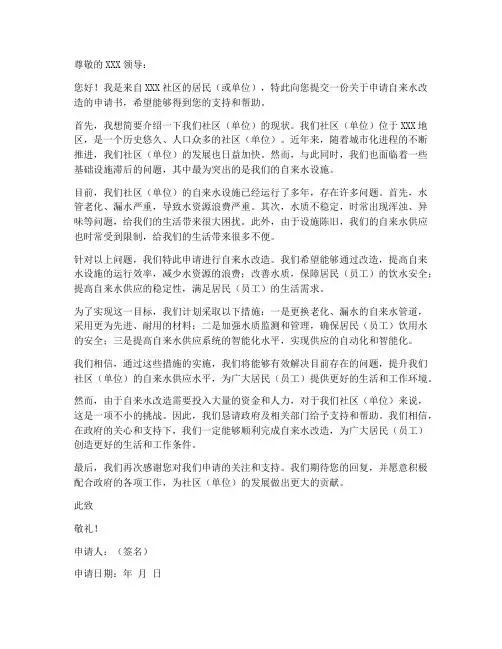 尊敬的 XXX 领导：

您好！我是来自 XXX 社区的居民（或单位），特此向您提交一份关于申请自来水改造的申请书，希望能够得到您的支持和帮助。

首先，我想简要介绍一下我们社区（单位）的现状。我们社区（单位）位于 XXX 地区，是一个历史悠久、人口众多的社区（单位）。近年来，随着城市化进程的不断推进，我们社区（单位）的发展也日益加快。然而，与此同时，我们也面临着一些基础设施滞后的问题，其中最为突出的是我们的自来水设施。

目前，我们社区（单位）的自来水设施已经运行了多年，存在许多问题。首先，水管老化、漏水严重，导致水资源浪费严重。其次，水质不稳定，时常出现浑浊、异味等问题，给我们的生活带来很大困扰。此外，由于设施陈旧，我们的自来水供应也时常受到限制，给我们的生活带来很多不便。

针对以上问题，我们特此申请进行自来水改造。我们希望能够通过改造，提高自来水设施的运行效率，减少水资源的浪费；改善水质，保障居民（员工）的饮水安全；提高自来水供应的稳定性，满足居民（员工）的生活需求。

为了实现这一目标，我们计划采取以下措施：一是更换老化、漏水的自来水管道，采用更为先进、耐用的材料；二是加强水质监测和管理，确保居民（员工）饮用水的安全；三是提高自来水供应系统的智能化水平，实现供应的自动化和智能化。

我们相信，通过这些措施的实施，我们将能够有效解决目前存在的问题，提升我们社区（单位）的自来水供应水平，为广大居民（员工）提供更好的生活和工作环境。

然而，由于自来水改造需要投入大量的资金和人力，对于我们社区（单位）来说，这是一项不小的挑战。因此，我们恳请政府及相关部门给予支持和帮助。我们相信，在政府的关心和支持下，我们一定能够顺利完成自来水改造，为广大居民（员工）创造更好的生活和工作条件。

最后，我们再次感谢您对我们申请的关注和支持。我们期待您的回复，并愿意积极配合政府的各项工作，为社区（单位）的发展做出更大的贡献。

此致

敬礼！

申请人：（签名）

申请日期：年 月 日